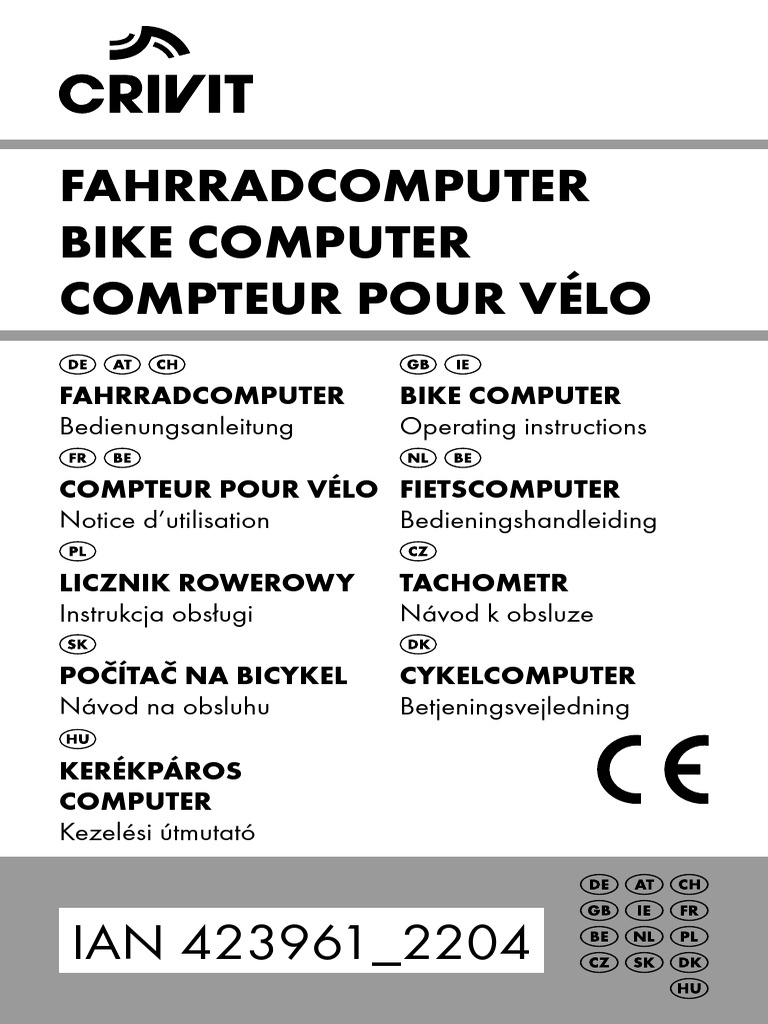 CRIVIT

FAHRRADCOMPUTER
BIKE COMPUTER
COMPTEUR POUR VÉLO

DE AT CH
FAHRRADCOMPUTER
Bedienungsanleitung

FR BE
COMPTEUR POUR VÉLO
Notice d'utilisation

PL
LICZNIK ROWEROWY
Instrukcja obsługi

SK
POČÍTAČ NA BICYKEL
Návod na obsluhu

HU
KERÉKPÁROS COMPUTER
Kezelési útmutató

GB IE
BIKE COMPUTER
Operating instructions

NL BE
FIETSCOMPUTER
Bedieningshandleiding

CZ
TACHOMETR
Návod k obsluze

DK
CYKELCOMPUTER
Betjeningsvejledning

CE

IAN 423961_2204

DE AT CH
GB IE FR
BE NL PL
CZ SK DK
HU